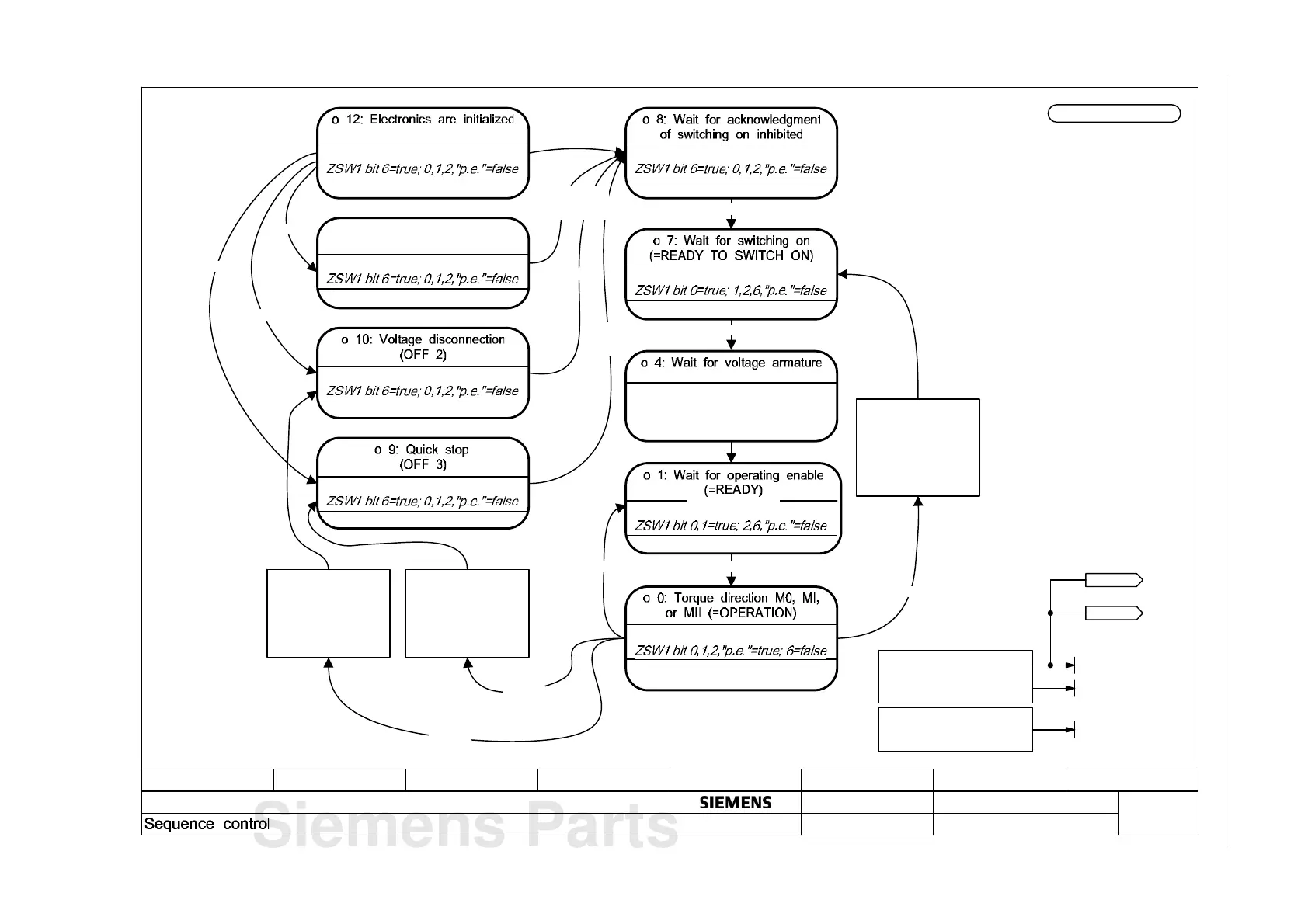 o 12: Electronics are initialized

ZSW1 bit 6=true; 0,1,2,"p.e."=false

ZSW1 bit 6=true; 0,1,2,"p.e."=false

o 10: Voltage disconnection (OFF 2)

ZSW1 bit 6=true; 0,1,2,"p.e."=false

o 9: Quick stop (OFF 3)

ZSW1 bit 6=true; 0,1,2,"p.e."=false

o 8: Wait for acknowledgment of switching on inhibited

ZSW1 bit 6=true; 0,1,2,"p.e."=false

o 7: Wait for switching on (=READY TO SWITCH ON)

ZSW1 bit 0=true; 1,2,6,"p.e."=false

o 4: Wait for voltage armature

o 1: Wait for operating enable (=READY)

ZSW1 bit 0,1=true; 2,6,"p.e."=false

o 0: Torque direction M0, MI, or MII (=OPERATION)

ZSW1 bit 0,1,2,"p.e."=true; 6=false

SIEMENS

Sequence control

Siemens Parts